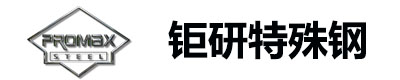 PROMAX
STEEL
钜研特殊钢